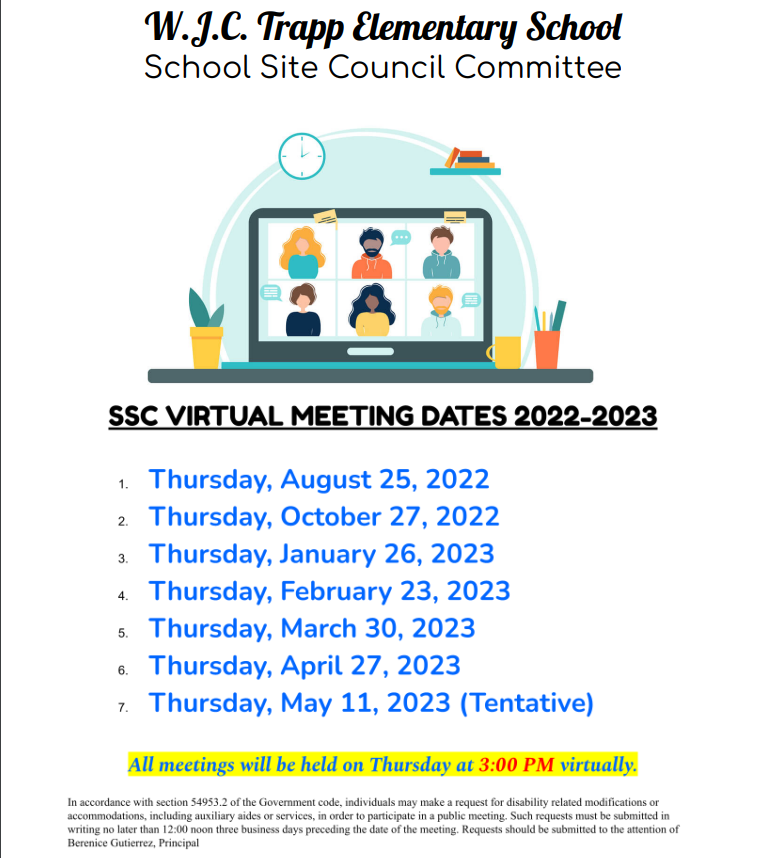 W.J.C. Trapp Elementary School
School Site Council Committee

SSC VIRTUAL MEETING DATES 2022-2023

1. Thursday, August 25, 2022
2. Thursday, October 27, 2022
3. Thursday, January 26, 2023
4. Thursday, February 23, 2023
5. Thursday, March 30, 2023
6. Thursday, April 27, 2023
7. Thursday, May 11, 2023 (Tentative)

All meetings will be held on Thursday at 3:00 PM virtually.

In accordance with section 54953.2 of the Government code, individuals may make a request for disability related modifications or accommodations, including auxiliary aides or services, in order to participate in a public meeting. Such requests must be submitted in writing no later than 12:00 noon three business days preceding the date of the meeting. Requests should be submitted to the attention of Berenice Gutierrez, Principal